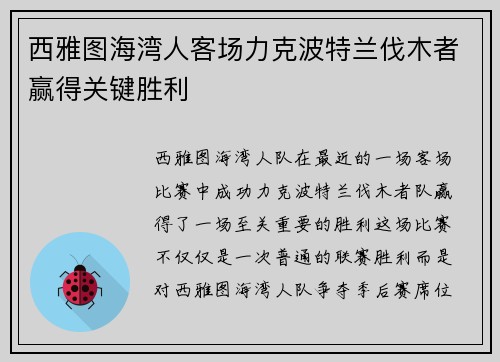 西雅图海湾人客场力克波特兰伐木者赢得关键胜利

西雅图海湾人队在最近的一场客场比赛中成功力克波特兰伐木者队赢得了一场至关重要的胜利这场比赛不仅仅是一次普通的联赛胜利而是对西雅图海湾人队争夺季后赛席位